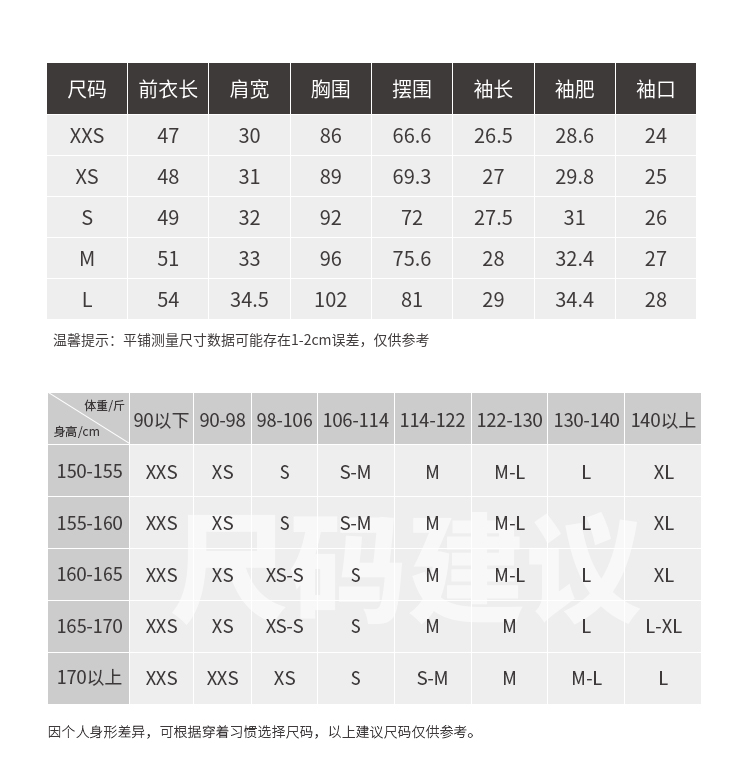 | 尺码 | 前衣长 | 肩宽 | 胸围 | 摆围 | 袖长 | 袖肥 | 袖口 |
|---|---|---|---|---|---|---|---|
| XXS | 47 | 30 | 86 | 66.6 | 26.5 | 28.6 | 24 |
| XS | 48 | 31 | 89 | 69.3 | 27 | 29.8 | 25 |
| S | 49 | 32 | 92 | 72 | 27.5 | 31 | 26 |
| M | 51 | 33 | 96 | 75.6 | 28 | 32.4 | 27 |
| L | 54 | 34.5 | 102 | 81 | 29 | 34.4 | 28 |

温馨提示：平铺测量尺寸数据可能存在1-2cm误差，仅供参考

| 体重/斤 身高/cm | 90以下 | 90-98 | 98-106 | 106-114 | 114-122 | 122-130 | 130-140 | 140以上 |
|---|---|---|---|---|---|---|---|---|
| 150-155 | XXS | XS | S | S-M | M | M-L | L | XL |
| 155-160 | XXS | XS | S | S-M | M | M-L | L | XL |
| 160-165 | XXS | XS | XS-S | S | M | M-L | L | XL |
| 165-170 | XXS | XS | XS-S | S | M | M | L | L-XL |
| 170以上 | XXS | XXS | XS | S | S-M | M | M-L | L |

尺码建议

因个人身形差异，可根据穿着习惯选择尺码，以上建议尺码仅供参考。